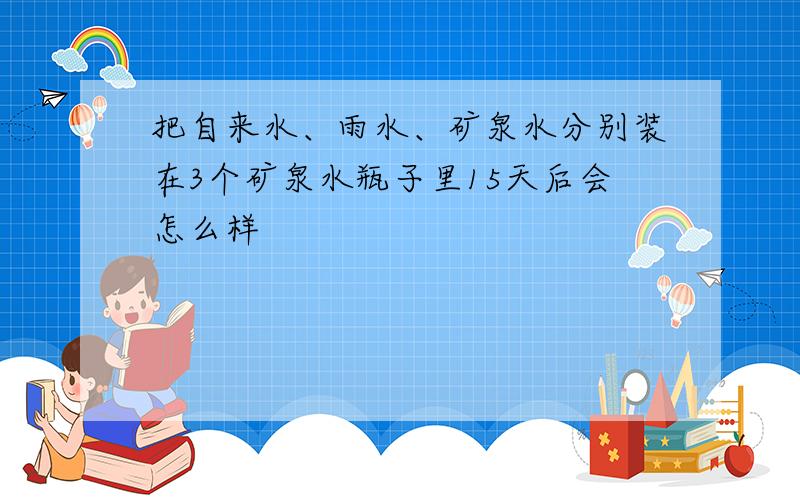 把自来水、雨水、矿泉水分别装在3个矿泉水瓶子里15天后会怎么样